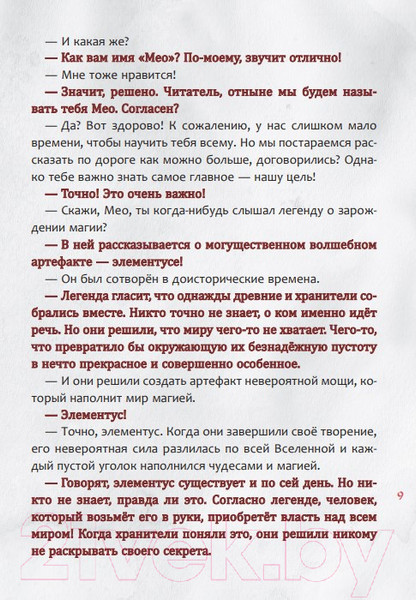 — И какая же?

— Как вам имя «Мео»? По-моему, звучит отлично!

— Мне тоже нравится!

— Значит, решено. Читатель, отныне мы будем называть тебя Мео. Согласен?

— Да? Вот здорово! К сожалению, у нас слишком мало времени, чтобы научить тебя всему. Но мы постараемся рассказать по дороге как можно больше, договорились? Однако тебе важно знать самое главное — нашу цель!

— Точно! Это очень важно!

— Скажи, Мео, ты когда-нибудь слышал легенду о зарождении магии?

— В ней рассказывается о могущественном волшебном артефакте — элементусе!

— Он был сотворён в доисторические времена.

— Легенда гласит, что однажды древние и хранители собрались вместе. Никто точно не знает, о ком именно идёт речь. Но они решили, что миру чего-то не хватает. Чего-то, что превратило бы окружающую их безнадёжную пустоту в нечто прекрасное и совершенно особенное.

— И они решили создать артефакт невероятной мощи, который наполнит мир магией.

— Элементус!

— Точно, элементус. Когда они завершили своё творение, его невероятная сила разлилась по всей Вселенной и каждый пустой уголок наполнился чудесами и магией.

— Говорят, элементус существует и по сей день. Но никто не знает, правда ли это. Согласно легенде, человек, который возьмёт его в руки, приобретёт власть над всем миром! Когда хранители поняли это, они решили никому не раскрывать своего секрета.

9

21vek.by